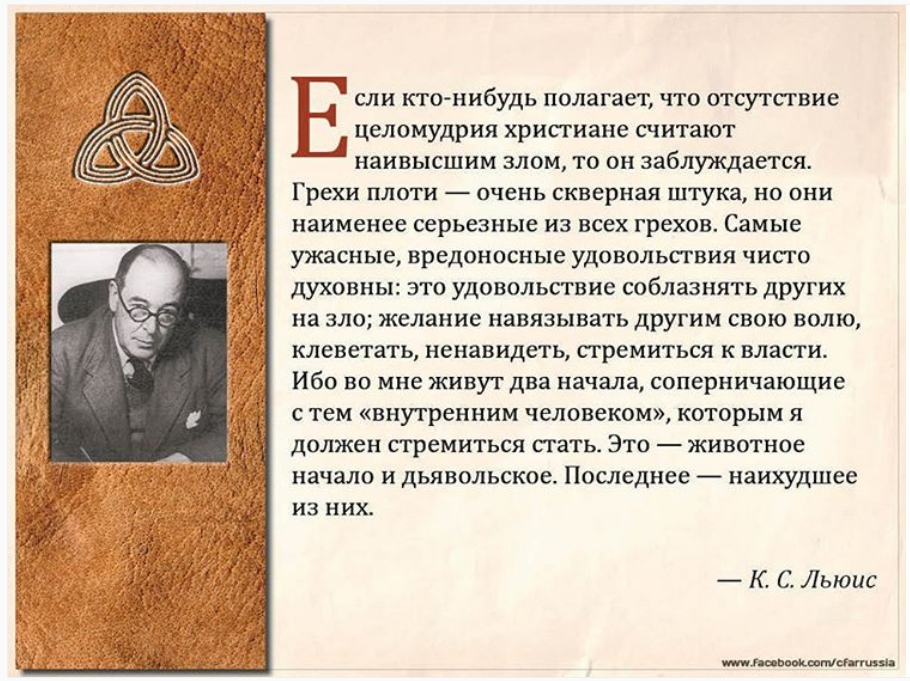 Если кто-нибудь полагает, что отсутствие целомудрия христиане считают наивысшим злом, то он заблуждается. Грехи плоти — очень скверная штука, но они наименее серьезные из всех грехов. Самые ужасные, вредоносные удовольствия чисто духовны: это удовольствие соблазнять других на зло; желание навязывать другим свою волю, клеветать, ненавидеть, стремиться к власти. Ибо во мне живут два начала, соперничающие с тем «внутренним человеком», которым я должен стремиться стать. Это — животное начало и дьявольское. Последнее — наихудшее из них.

— К. С. Льюис

www.facebook.com/cfarrussia